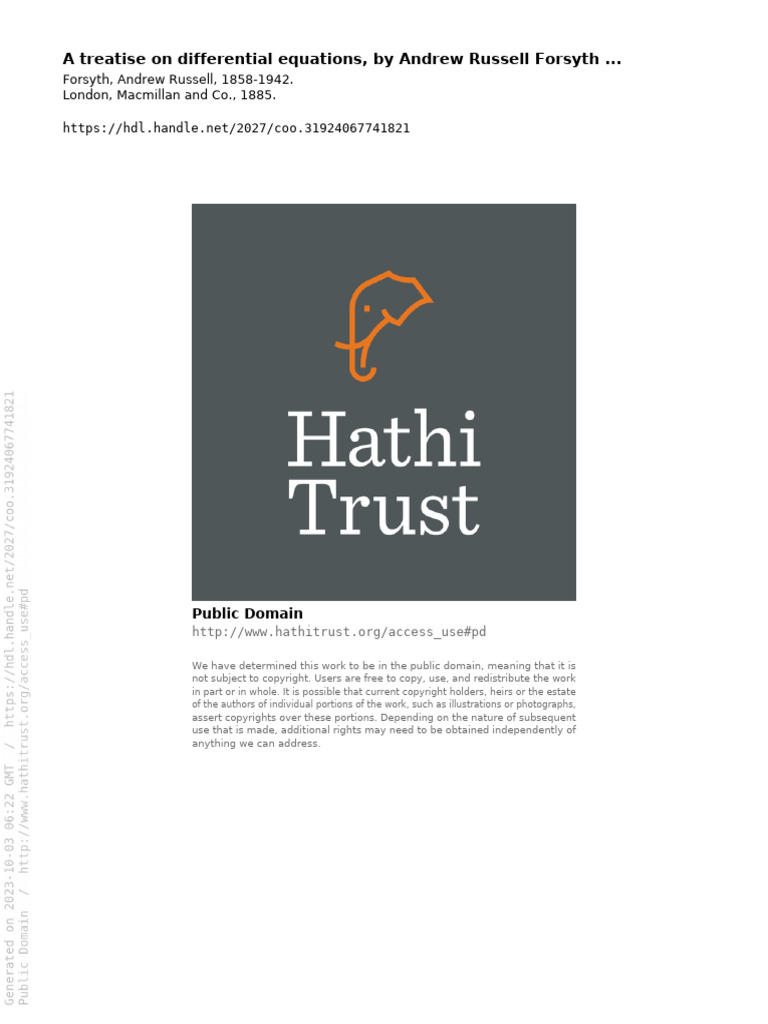 A treatise on differential equations, by Andrew Russell Forsyth ...
Forsyth, Andrew Russell, 1858-1942.
London, Macmillan and Co., 1885.

https://hdl.handle.net/2027/coo.31924067741821

Hathi
Trust

Public Domain
http://www.hathitrust.org/access_use#pd

We have determined this work to be in the public domain, meaning that it is not subject to copyright. Users are free to copy, use, and redistribute the work in part or in whole. It is possible that current copyright holders, heirs or the estate of the authors of individual portions of the work, such as illustrations or photographs, assert copyrights over these portions. Depending on the nature of subsequent use that is made, additional rights may need to be obtained independently of anything we can address.

Generated on 2023-10-03 06:22 GMT / https://hdl.handle.net/2027/coo.31924067741821
Public Domain / http://www.hathitrust.org/access_use#pd